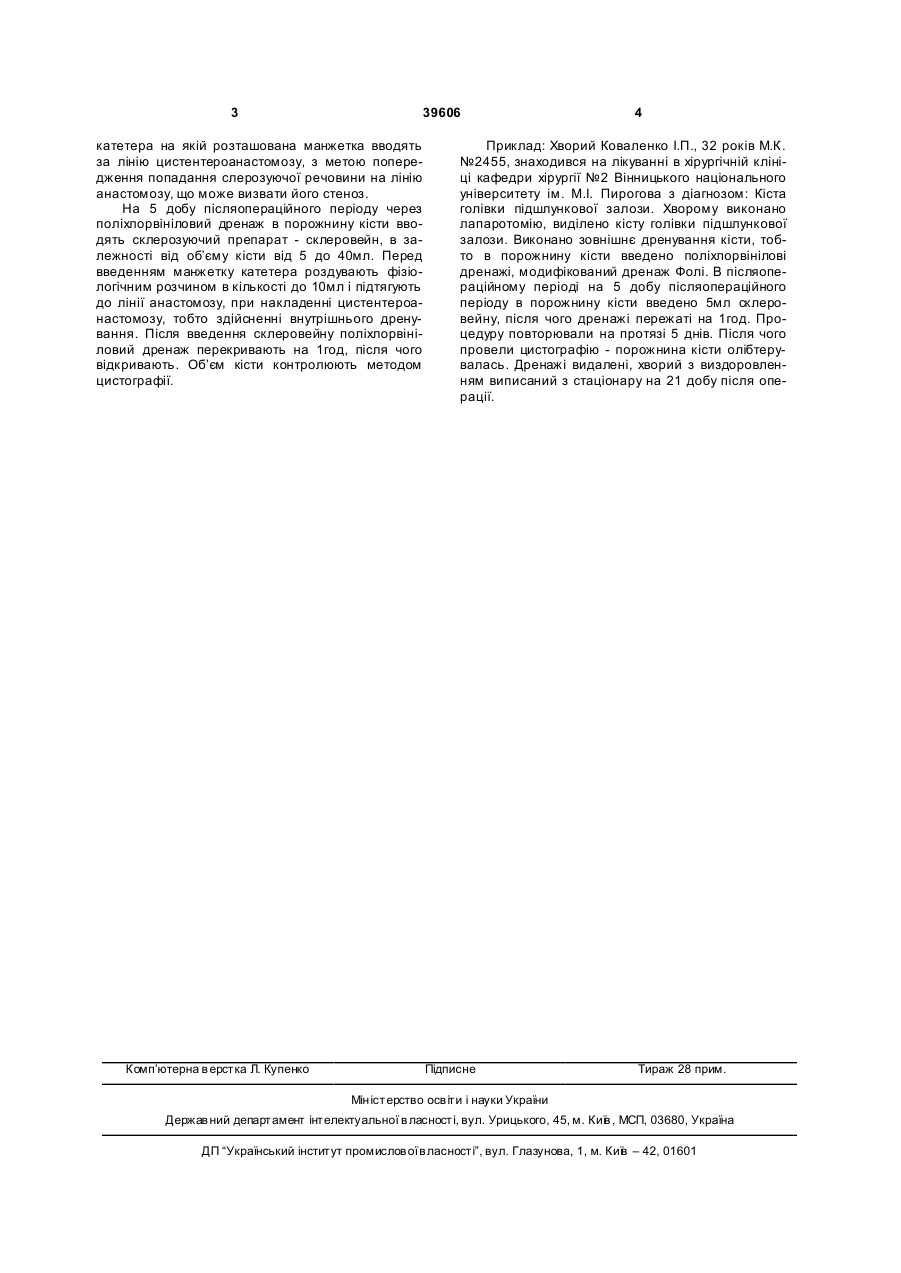 3 39606 4

катетера на якій розташована манжетка вводять за лінію цистентероанастомозу, з метою попередження попадання слерозуючої речовини на лінію анастомозу, що може визвати його стеноз.

На 5 добу післяопераційного періоду через поліхлорвініловий дренаж в порожнину кісти вводять склерозуючий препарат - склеровейн, в залежності від об'єму кісти від 5 до 40мл. Перед введенням манжетку катетера роздувають фізіологічним розчином в кількості до 10мл і підтягують до лінії анастомозу, при накладенні цистентероанастомозу, тобто здійсненні внутрішнього дренування. Після введення склеровейну поліхлорвініловий дренаж перекривають на 1год, після чого відкривають. Об'єм кісти контролюють методом цистографії.

Приклад: Хворий Коваленко І.П., 32 років М.К. №2455, знаходився на лікуванні в хірургічній клініці кафедри хірургії №2 Вінницького національного університету ім. М.І. Пирогова з діагнозом: Кіста голівки підшлункової залози. Хворому виконано лапаротомію, виділено кісту голівки підшлункової залози. Виконано зовнішнє дренування кісти, тобто в порожнину кісти введено поліхлорвінілові дренажі, модифікований дренаж Фолі. В післяопераційному періоді на 5 добу післяопераційного періоду в порожнину кісти введено 5мл склеровейну, після чого дренажі пережаті на 1год. Процедуру повторювали на протязі 5 днів. Після чого провели цистографію - порожнина кісти олібтерувалась. Дренажі видалені, хворий з виздоровленням виписаний з стаціонару на 21 добу після операції.

Комп'ютерна верстка Л. Купенко Підписне Тираж 28 прим.

Міністерство освіти і науки України

Державний департамент інтелектуальної власності, вул. Урицького, 45, м. Київ, МСП, 03680, Україна

ДП "Український інститут промислової власності", вул. Глазунова, 1, м. Київ – 42, 01601